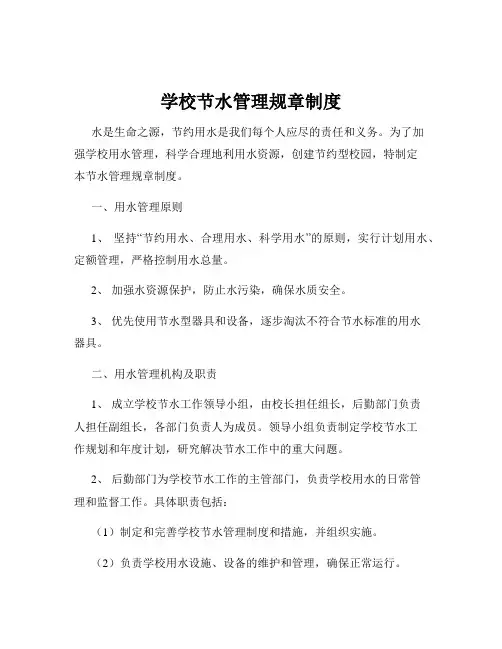 学校节水管理规章制度

水是生命之源，节约用水是我们每个人应尽的责任和义务。为了加强学校用水管理，科学合理地利用水资源，创建节约型校园，特制定本节水管理规章制度。

一、用水管理原则

1、 坚持“节约用水、合理用水、科学用水”的原则，实行计划用水、定额管理，严格控制用水总量。

2、 加强水资源保护，防止水污染，确保水质安全。

3、 优先使用节水型器具和设备，逐步淘汰不符合节水标准的用水器具。

二、用水管理机构及职责

1、 成立学校节水工作领导小组，由校长担任组长，后勤部门负责人担任副组长，各部门负责人为成员。领导小组负责制定学校节水工作规划和年度计划，研究解决节水工作中的重大问题。

2、 后勤部门为学校节水工作的主管部门，负责学校用水的日常管理和监督工作。具体职责包括：

（1）制定和完善学校节水管理制度和措施，并组织实施。

（2）负责学校用水设施、设备的维护和管理，确保正常运行。